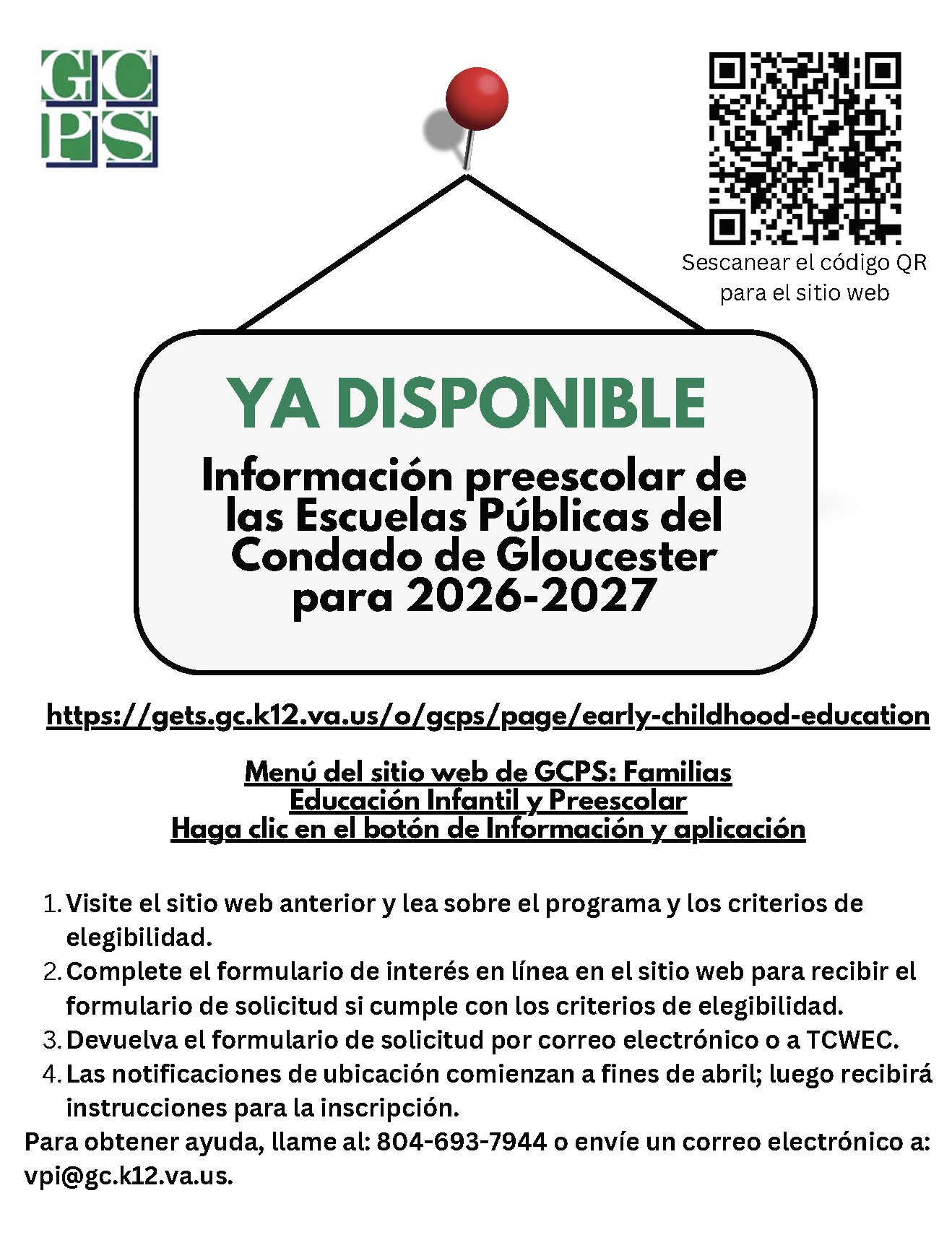 GC
PS

Sescanear el código QR para el sitio web

YA DISPONIBLE

Información preescolar de las Escuelas Públicas del Condado de Gloucester para 2026-2027

https://gets.gc.k12.va.us/o/gcps/page/early-childhood-education

Menú del sitio web de GCPS: Familias
Educación Infantil y Preescolar
Haga clic en el botón de Información y aplicación

1. Visite el sitio web anterior y lea sobre el programa y los criterios de elegibilidad.
2. Complete el formulario de interés en línea en el sitio web para recibir el formulario de solicitud si cumple con los criterios de elegibilidad.
3. Devuelva el formulario de solicitud por correo electrónico o a TCWEC.
4. Las notificaciones de ubicación comienzan a fines de abril; luego recibirá instrucciones para la inscripción.

Para obtener ayuda, llame al: 804-693-7944 o envíe un correo electrónico a: vpi@gc.k12.va.us.